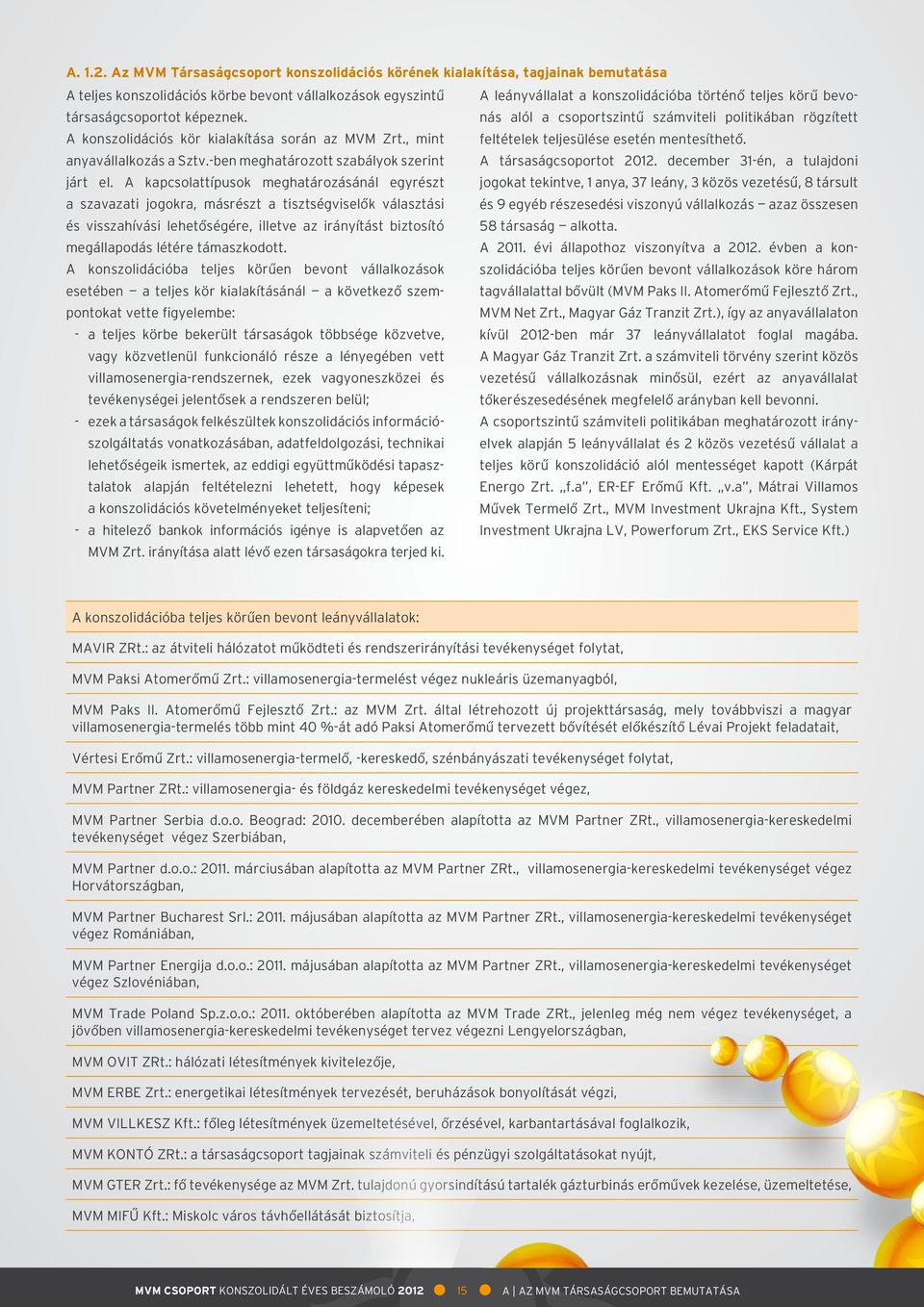 A. 1.2. Az MVM Társaságcsoport konszolidációs körének kialakítása, tagjainak bemutatása

A teljes konszolidációs körbe bevont vállalkozások egyszintű társaságcsoportot képeznek.

A konszolidációs kör kialakítása során az MVM Zrt., mint anyavállalkozás a Sztv.-ben meghatározott szabályok szerint járt el. A kapcsolattípusok meghatározásánál egyrészt a szavazati jogokra, másrészt a tisztségviselők választási és visszahívási lehetőségére, illetve az irányítást biztosító megállapodás létére támaszkodott.

A konszolidációba teljes körűen bevont vállalkozások esetében — a teljes kör kialakításánál — a következő szempontokat vette figyelembe:

- a teljes körbe bekerült társaságok többsége közvetve, vagy közvetlenül funkcionáló része a lényegében vett villamosenergia-rendszernek, ezek vagyoneszközei és tevékenységei jelentősek a rendszeren belül;
- ezek a társaságok felkészültek konszolidációs információszolgáltatás vonatkozásában, adatfeldolgozási, technikai lehetőségeik ismertek, az eddigi együttműködési tapasztalatok alapján feltételezni lehetett, hogy képesek a konszolidációs követelményeket teljesíteni;
- a hitelező bankok információs igénye is alapvetően az MVM Zrt. irányítása alatt lévő ezen társaságokra terjed ki.

A leányvállalat a konszolidációba történő teljes körű bevonás alól a csoportszintű számviteli politikában rögzített feltételek teljesülése esetén mentesíthető.

A társaságcsoportot 2012. december 31-én, a tulajdoni jogokat tekintve, 1 anya, 37 leány, 3 közös vezetésű, 8 társult és 9 egyéb részesedési viszonyú vállalkozás — azaz összesen 58 társaság — alkotta.

A 2011. évi állapothoz viszonyítva a 2012. évben a konszolidációba teljes körűen bevont vállalkozások köre három tagvállalattal bővült (MVM Paks II. Atomerőmű Fejlesztő Zrt., MVM Net Zrt., Magyar Gáz Tranzit Zrt.), így az anyavállalaton kívül 2012-ben már 37 leányvállalatot foglal magába. A Magyar Gáz Tranzit Zrt. a számviteli törvény szerint közös vezetésű vállalkozásnak minősül, ezért az anyavállalat tőkerészesedésének megfelelő arányban kell bevonni.

A csoportszintű számviteli politikában meghatározott irányelvek alapján 5 leányvállalat és 2 közös vezetésű vállalat a teljes körű konszolidáció alól mentességet kapott (Kárpát Energo Zrt. „f.a", ER-EF Erőmű Kft. „v.a", Mátrai Villamos Művek Termelő Zrt., MVM Investment Ukrajna Kft., System Investment Ukrajna LV, Powerforum Zrt., EKS Service Kft.)

A konszolidációba teljes körűen bevont leányvállalatok:

MAVIR ZRt.: az átviteli hálózatot működteti és rendszerirányítási tevékenységet folytat,

MVM Paksi Atomerőmű Zrt.: villamosenergia-termelést végez nukleáris üzemanyagból,

MVM Paks II. Atomerőmű Fejlesztő Zrt.: az MVM Zrt. által létrehozott új projekttársaság, mely továbbviszi a magyar villamosenergia-termelés több mint 40 %-át adó Paksi Atomerőmű tervezett bővítését előkészítő Lévai Projekt feladatait,

Vértesi Erőmű Zrt.: villamosenergia-termelő, -kereskedő, szénbányászati tevékenységet folytat,

MVM Partner ZRt.: villamosenergia- és földgáz kereskedelmi tevékenységet végez,

MVM Partner Serbia d.o.o. Beograd: 2010. decemberében alapította az MVM Partner ZRt., villamosenergia-kereskedelmi tevékenységet végez Szerbiában,

MVM Partner d.o.o.: 2011. márciusában alapította az MVM Partner ZRt., villamosenergia-kereskedelmi tevékenységet végez Horvátországban,

MVM Partner Bucharest Srl.: 2011. májusában alapította az MVM Partner ZRt., villamosenergia-kereskedelmi tevékenységet végez Romániában,

MVM Partner Energija d.o.o.: 2011. májusában alapította az MVM Partner ZRt., villamosenergia-kereskedelmi tevékenységet végez Szlovéniában,

MVM Trade Poland Sp.z.o.o.: 2011. októberében alapította az MVM Trade ZRt., jelenleg még nem végez tevékenységet, a jövőben villamosenergia-kereskedelmi tevékenységet tervez végezni Lengyelországban,

MVM OVIT ZRt.: hálózati létesítmények kivitelezője,

MVM ERBE Zrt.: energetikai létesítmények tervezését, beruházások bonyolítását végzi,

MVM VILLKESZ Kft.: főleg létesítmények üzemeltetésével, őrzésével, karbantartásával foglalkozik,

MVM KONTÓ ZRt.: a társaságcsoport tagjainak számviteli és pénzügyi szolgáltatásokat nyújt,

MVM GTER Zrt.: fő tevékenysége az MVM Zrt. tulajdonú gyorsindítású tartalék gázturbinás erőművek kezelése, üzemeltetése,

MVM MIFŰ Kft.: Miskolc város távhőellátását biztosítja,

MVM CSOPORT KONSZOLIDÁLT ÉVES BESZÁMOLÓ 2012 15 A | AZ MVM TÁRSASÁGCSOPORT BEMUTATÁSA